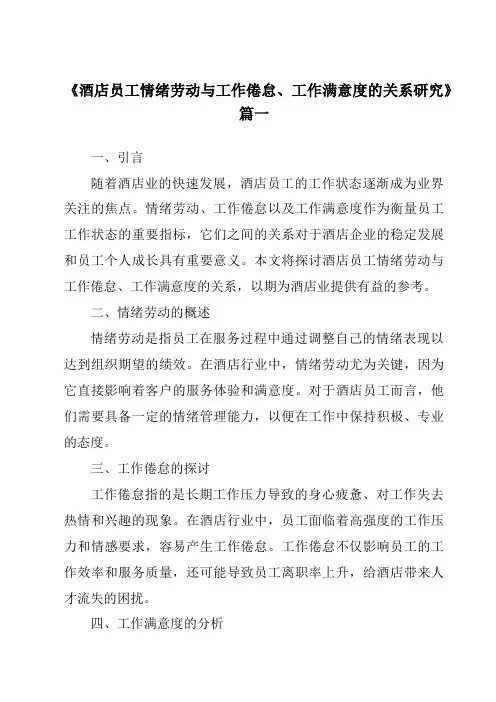 《酒店员工情绪劳动与工作倦怠、工作满意度的关系研究》篇一

一、引言

随着酒店业的快速发展，酒店员工的工作状态逐渐成为业界关注的焦点。情绪劳动、工作倦怠以及工作满意度作为衡量员工工作状态的重要指标，它们之间的关系对于酒店企业的稳定发展和员工个人成长具有重要意义。本文将探讨酒店员工情绪劳动与工作倦怠、工作满意度的关系，以期为酒店业提供有益的参考。

二、情绪劳动的概述

情绪劳动是指员工在服务过程中通过调整自己的情绪表现以达到组织期望的绩效。在酒店行业中，情绪劳动尤为关键，因为它直接影响着客户的服务体验和满意度。对于酒店员工而言，他们需要具备一定的情绪管理能力，以便在工作中保持积极、专业的态度。

三、工作倦怠的探讨

工作倦怠指的是长期工作压力导致的身心疲惫、对工作失去热情和兴趣的现象。在酒店行业中，员工面临着高强度的工作压力和情感要求，容易产生工作倦怠。工作倦怠不仅影响员工的工作效率和服务质量，还可能导致员工离职率上升，给酒店带来人才流失的困扰。

四、工作满意度的分析